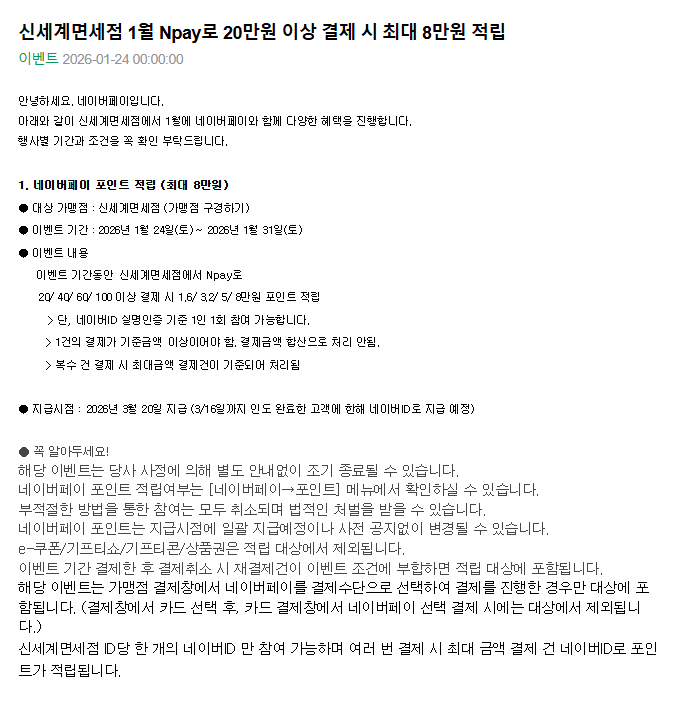 신세계면세점 1월 Npay로 20만원 이상 결제 시 최대 8만원 적립

이벤트 2026-01-24 00:00:00

안녕하세요. 네이버페이입니다.
아래와 같이 신세계면세점에서 1월에 네이버페이와 함께 다양한 혜택을 진행합니다.
행사별 기간과 조건을 꼭 확인 부탁드립니다.

1. 네이버페이 포인트 적립 (최대 8만원)
● 대상 가맹점 : 신세계면세점 (가맹점 구경하기)
● 이벤트 기간 : 2026년 1월 24일(토) ~ 2026년 1월 31일(토)
● 이벤트 내용
이벤트 기간동안 신세계면세점에서 Npay로
20/ 40/ 60/ 100 이상 결제 시 1.6/ 3.2/ 5/ 8만원 포인트 적립
> 단, 네이버ID 실명인증 기준 1인 1회 참여 가능합니다.
> 1건의 결제가 기준금액 이상이어야 함. 결제금액 합산으로 처리 안됨.
> 복수 건 결제 시 최대금액 결제건이 기준되어 처리됨

● 지급시점 : 2026년 3월 20일 지급 (3/16일까지 인도 완료한 고객에 한해 네이버ID로 지급 예정)

● 꼭 알아두세요!
해당 이벤트는 당사 사정에 의해 별도 안내없이 조기 종료될 수 있습니다.
네이버페이 포인트 적립여부는 [네이버페이→포인트] 메뉴에서 확인하실 수 있습니다.
부적절한 방법을 통한 참여는 모두 취소되며 법적인 처벌을 받을 수 있습니다.
네이버페이 포인트는 지급시점에 일괄 지급예정이나 사전 공지없이 변경될 수 있습니다.
e-쿠폰/기프티쇼/기프티콘/상품권은 적립 대상에서 제외됩니다.
이벤트 기간 결제한 후 결제취소 시 재결제건이 이벤트 조건에 부합하면 적립 대상에 포함됩니다.
해당 이벤트는 가맹점 결제창에서 네이버페이를 결제수단으로 선택하여 결제를 진행한 경우만 대상에 포함됩니다. (결제창에서 카드 선택 후, 카드 결제창에서 네이버페이 선택 결제 시에는 대상에서 제외됩니다.)
신세계면세점 ID당 한 개의 네이버ID 만 참여 가능하며 여러 번 결제 시 최대 금액 결제 건 네이버ID로 포인트가 적립됩니다.